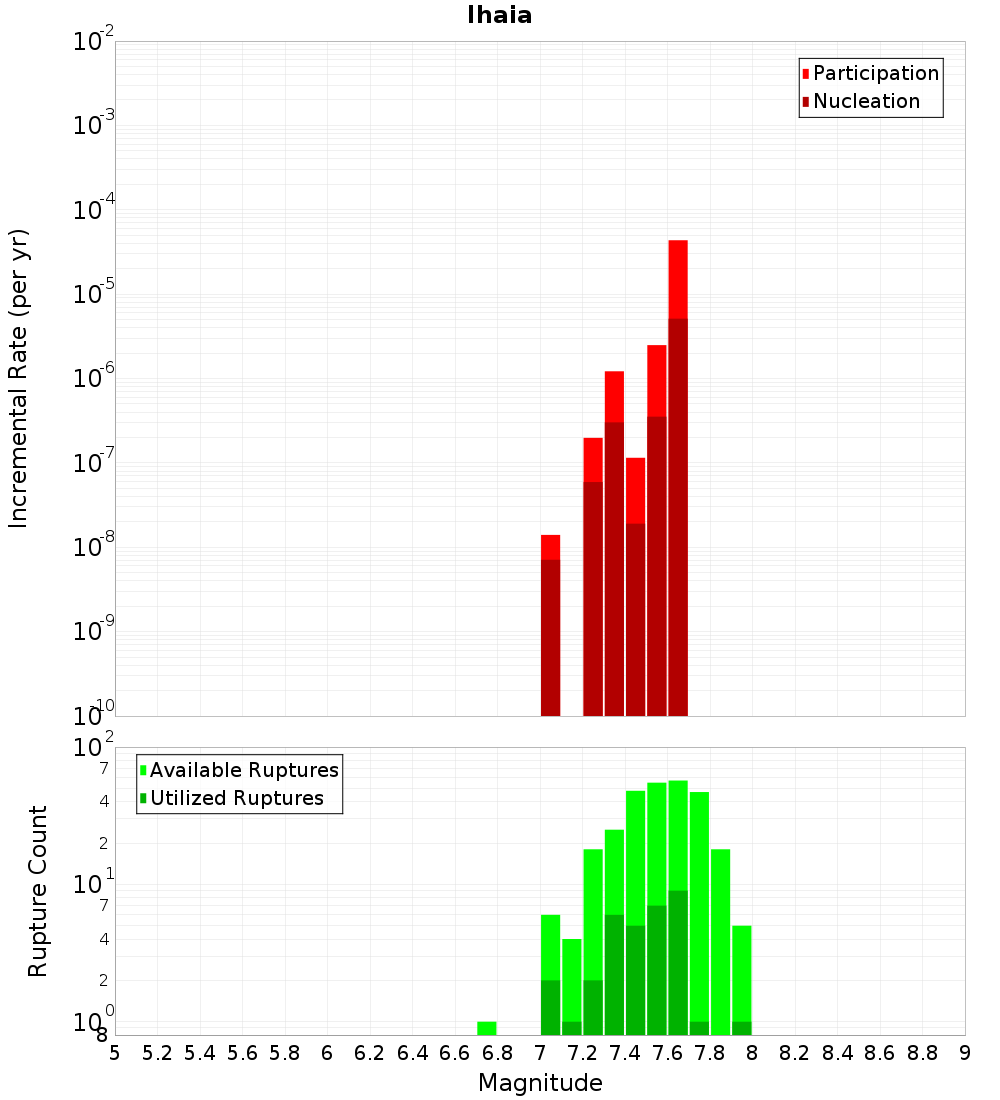 Ihaia

Participation
Nucleation

Incremental Rate (per yr)

$10^{-2}$
$10^{-3}$
$10^{-4}$
$10^{-5}$
$10^{-6}$
$10^{-7}$
$10^{-8}$
$10^{-9}$
$10^{-10}$

Available Ruptures
Utilized Ruptures

Rupture Count

$10^{2}$
7
4
2
$10^{1}$
7
4
2
$10^{0}$
8

5 5.2 5.4 5.6 5.8 6 6.2 6.4 6.6 6.8 7 7.2 7.4 7.6 7.8 8 8.2 8.4 8.6 8.8 9

Magnitude